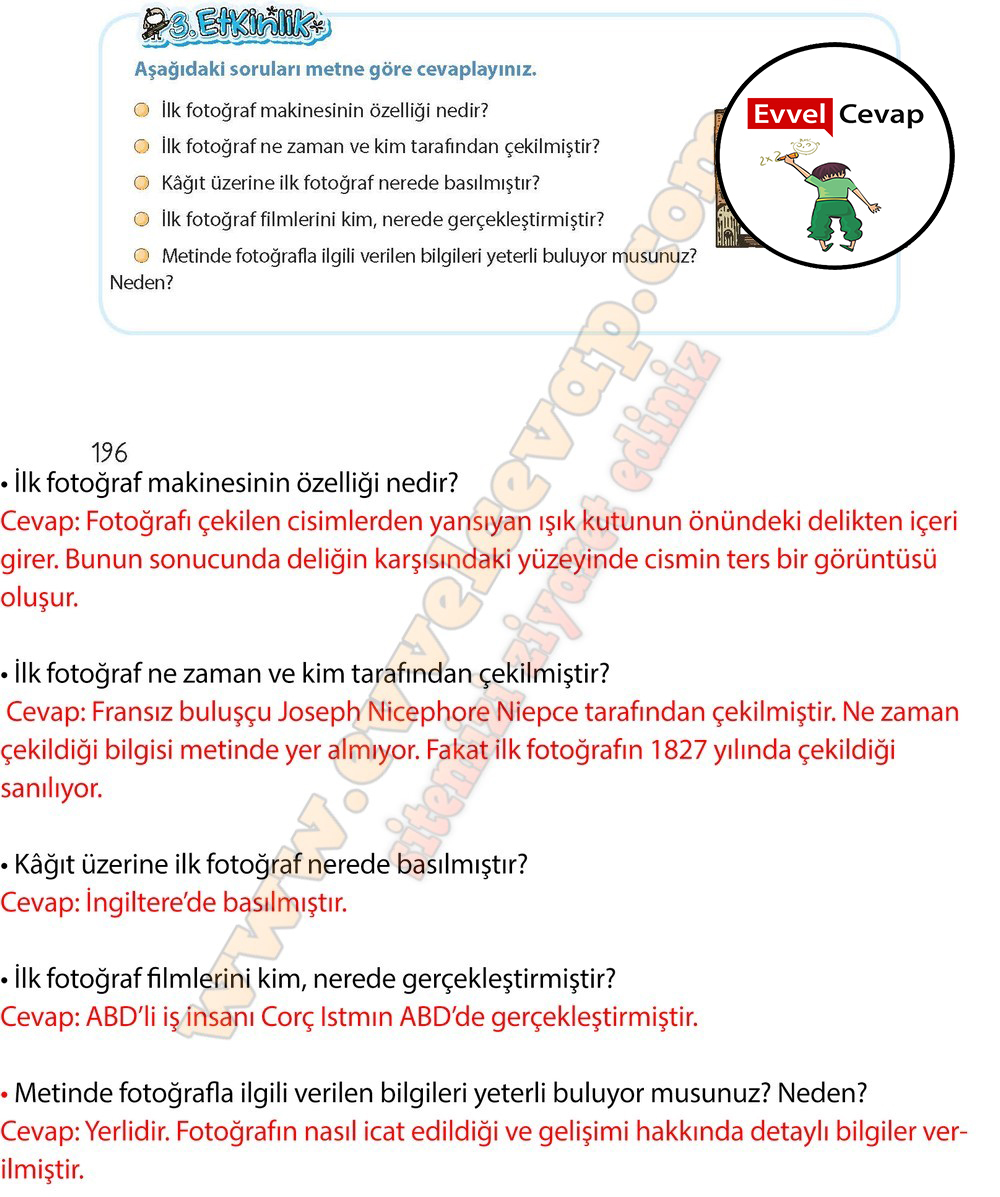 3. Etkinlik

Aşağıdaki soruları metne göre cevaplayınız.

İlk fotoğraf makinesinin özelliği nedir?

İlk fotoğraf ne zaman ve kim tarafından çekilmiştir?

Kâğıt üzerine ilk fotoğraf nerede basılmıştır?

İlk fotoğraf filmlerini kim, nerede gerçekleştirmiştir?

Metinde fotoğrafla ilgili verilen bilgileri yeterli buluyor musunuz? Neden?

Evvel Cevap

www.evvelcevap.com

sitemizi ziyaret ediniz

196

• İlk fotoğraf makinesinin özelliği nedir?
Cevap: Fotoğrafı çekilen cisimlerden yansıyan ışık kutunun önündeki delikten içeri girer. Bunun sonucunda deliğin karşısındaki yüzeyinde cismin ters bir görüntüsü oluşur.

• İlk fotoğraf ne zaman ve kim tarafından çekilmiştir?
Cevap: Fransız buluşçu Joseph Nicephore Niepce tarafından çekilmiştir. Ne zaman çekildiği bilgisi metinde yer almıyor. Fakat ilk fotoğrafın 1827 yılında çekildiği sanılıyor.

• Kâğıt üzerine ilk fotoğraf nerede basılmıştır?
Cevap: İngiltere'de basılmıştır.

• İlk fotoğraf filmlerini kim, nerede gerçekleştirmiştir?
Cevap: ABD'li iş insanı Corç Istmın ABD'de gerçekleştirmiştir.

• Metinde fotoğrafla ilgili verilen bilgileri yeterli buluyor musunuz? Neden?
Cevap: Yerlidir. Fotoğrafın nasıl icat edildiği ve gelişimi hakkında detaylı bilgiler verilmiştir.